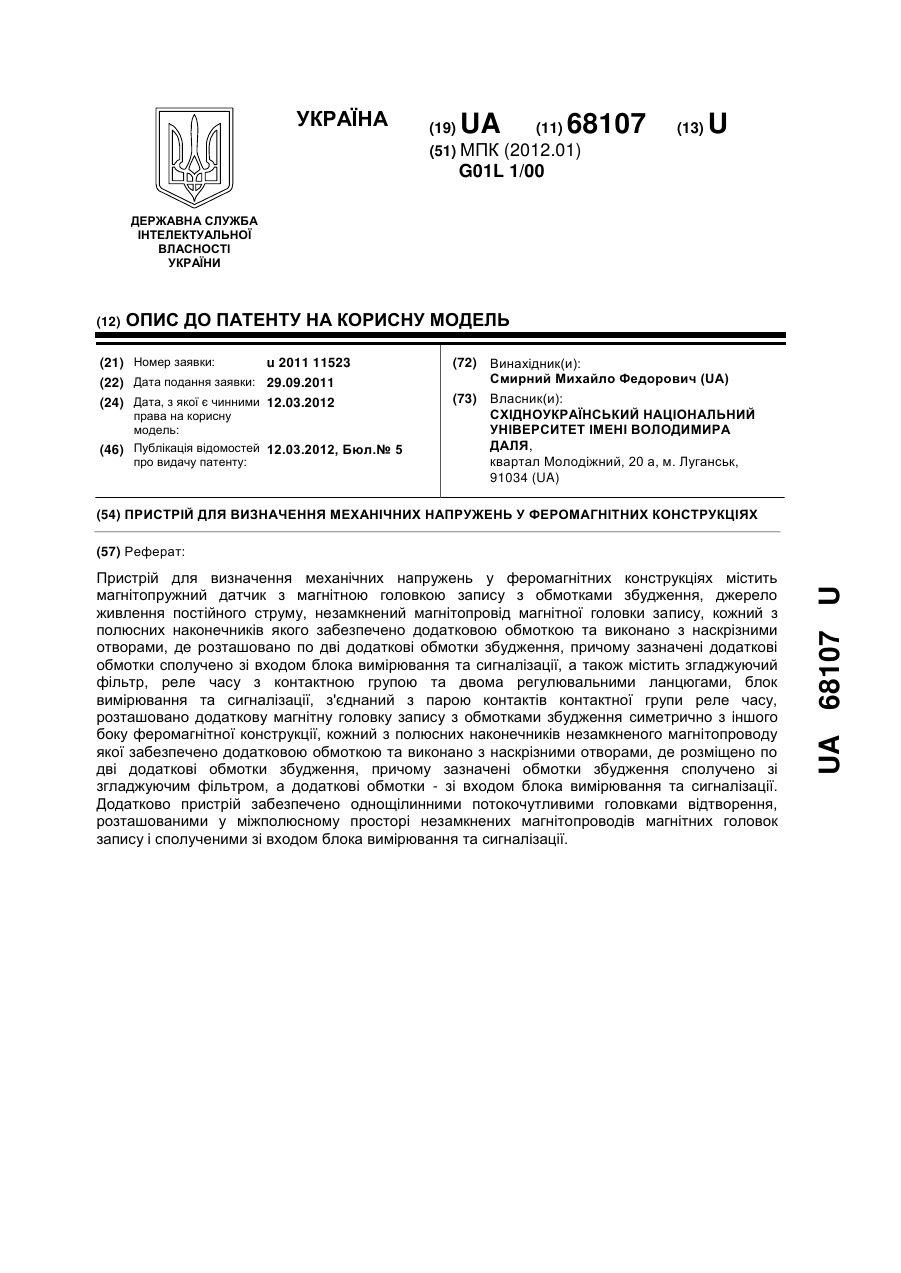 УКРАЇНА

(19) UA (11) 68107 (13) U
(51) МПК (2012.01)
G01L 1/00

ДЕРЖАВНА СЛУЖБА ІНТЕЛЕКТУАЛЬНОЇ ВЛАСНОСТІ УКРАЇНИ

(12) ОПИС ДО ПАТЕНТУ НА КОРИСНУ МОДЕЛЬ

(21) Номер заявки: u 2011 11523
(22) Дата подання заявки: 29.09.2011
(24) Дата, з якої є чинними права на корисну модель: 12.03.2012
(46) Публікація відомостей про видачу патенту: 12.03.2012, Бюл.№ 5

(72) Винахідник(и):
Смирний Михайло Федорович (UA)
(73) Власник(и):
СХІДНОУКРАЇНСЬКИЙ НАЦІОНАЛЬНИЙ УНІВЕРСИТЕТ ІМЕНІ ВОЛОДИМИРА ДАЛЯ,
квартал Молодіжний, 20 а, м. Луганськ, 91034 (UA)

(54) ПРИСТРІЙ ДЛЯ ВИЗНАЧЕННЯ МЕХАНІЧНИХ НАПРУЖЕНЬ У ФЕРОМАГНІТНИХ КОНСТРУКЦІЯХ

(57) Реферат:

Пристрій для визначення механічних напружень у феромагнітних конструкціях містить магнітопружний датчик з магнітною головкою запису з обмотками збудження, джерело живлення постійного струму, незамкнений магнітопровід магнітної головки запису, кожний з полюсних наконечників якого забезпечено додатковою обмоткою та виконано з наскрізними отворами, де розташовано по дві додаткові обмотки збудження, причому зазначені додаткові обмотки сполучено зі входом блока вимірювання та сигналізації, а також містить згладжуючий фільтр, реле часу з контактною групою та двома регулювальними ланцюгами, блок вимірювання та сигналізації, з'єднаний з парою контактів контактної групи реле часу, розташовано додаткову магнітну головку запису з обмотками збудження симетрично з іншого боку феромагнітної конструкції, кожний з полюсних наконечників незамкненого магнітопроводу якої забезпечено додатковою обмоткою та виконано з наскрізними отворами, де розміщено по дві додаткові обмотки збудження, причому зазначені обмотки збудження сполучено зі згладжуючим фільтром, а додаткові обмотки - зі входом блока вимірювання та сигналізації. Додатково пристрій забезпечено однощілинними потокочутливими головками відтворення, розташованими у міжполюсному просторі незамкнених магнітопроводів магнітних головок запису і сполученими зі входом блока вимірювання та сигналізації.

UA 68107 U